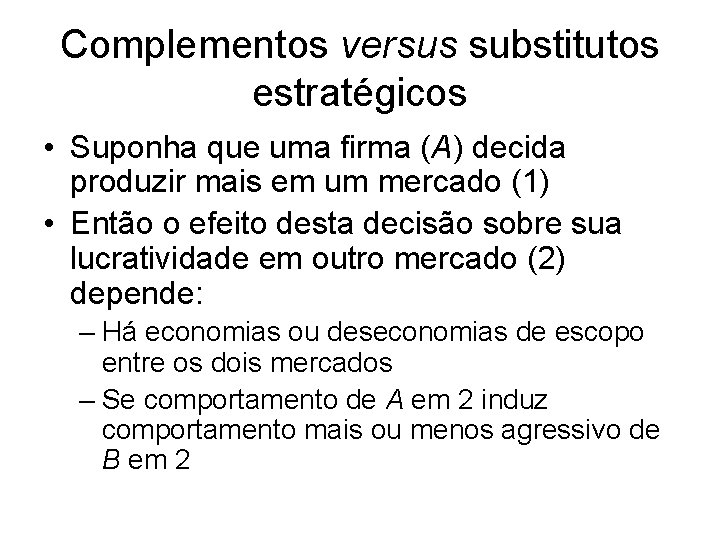 Complementos versus substitutos estratégicos

• Suponha que uma firma (A) decida produzir mais em um mercado (1)
• Então o efeito desta decisão sobre sua lucratividade em outro mercado (2) depende:
– Há economias ou deseconomias de escopo entre os dois mercados
– Se comportamento de A em 2 induz comportamento mais ou menos agressivo de B em 2